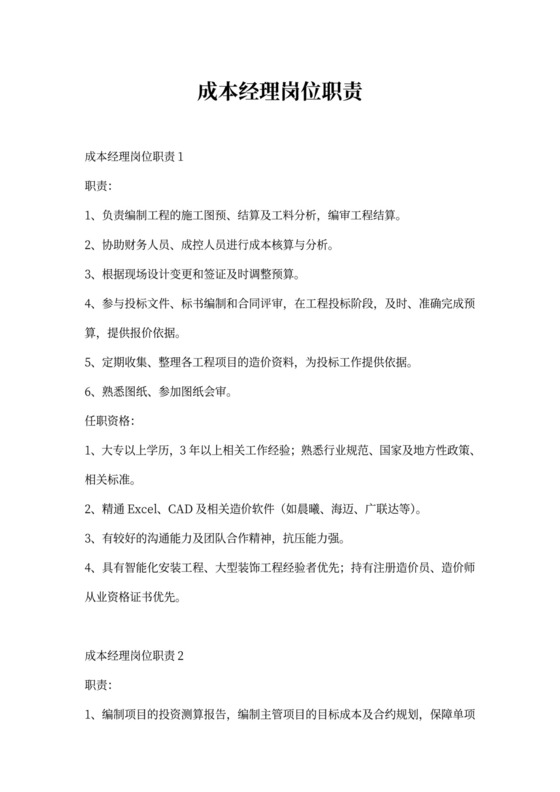 成本经理岗位职责

成本经理岗位职责 1

职责:

1、负责编制工程的施工图预、结算及工料分析，编审工程结算。

2、协助财务人员、成控人员进行成本核算与分析。

3、根据现场设计变更和签证及时调整预算。

4、参与投标文件、标书编制和合同评审，在工程投标阶段，及时、准确完成预算，提供报价依据。

5、定期收集、整理各工程项目的造价资料，为投标工作提供依据。

6、熟悉图纸、参加图纸会审。

任职资格:

1、大专以上学历，3 年以上相关工作经验；熟悉行业规范、国家及地方性政策、相关标准。

2、精通 Excel、CAD 及相关造价软件（如晨曦、海迈、广联达等)。

3、有较好的沟通能力及团队合作精神，抗压能力强。

4、具有智能化安装工程、大型装饰工程经验者优先；持有注册造价员、造价师从业资格证书优先。

成本经理岗位职责 2

职责:

1、编制项目的投资测算报告，编制主管项目的目标成本及合约规划，保障单项